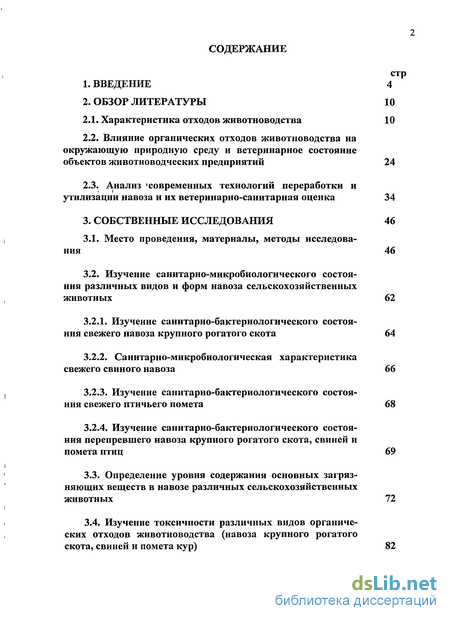 2

СОДЕРЖАНИЕ

стр

1. ВВЕДЕНИЕ 4

2. ОБЗОР ЛИТЕРАТУРЫ 10

2.1. Характеристика отходов животноводства 10

2.2. Влияние органических отходов животноводства на окружающую природную среду и ветеринарное состояние объектов животноводческих предприятий 24

2.3. Анализ современных технологий переработки и утилизации навоза и их ветеринарно-санитарная оценка 34

3. СОБСТВЕННЫЕ ИССЛЕДОВАНИЯ 46

3.1. Место проведения, материалы, методы исследования 46

3.2. Изучение санитарно-микробиологического состояния различных видов и форм навоза сельскохозяйственных животных 62

3.2.1. Изучение санитарно-бактериологического состояния свежего навоза крупного рогатого скота 64

3.2.2. Санитарно-микробиологическая характеристика свежего свиного навоза 66

3.2.3. Изучение санитарно-бактериологического состояния свежего птичьего помета 68

3.2.4. Изучение санитарно-бактериологического состояния перепревшего навоза крупного рогатого скота, свиней и помета птиц 69

3.3. Определение уровня содержания основных загрязняющих веществ в навозе различных сельскохозяйственных животных 72

3.4. Изучение токсичности различных видов органических отходов животноводства (навоза крупного рогатого скота, свиней и помета кур) 82

dsLib.net
библиотека диссертаций